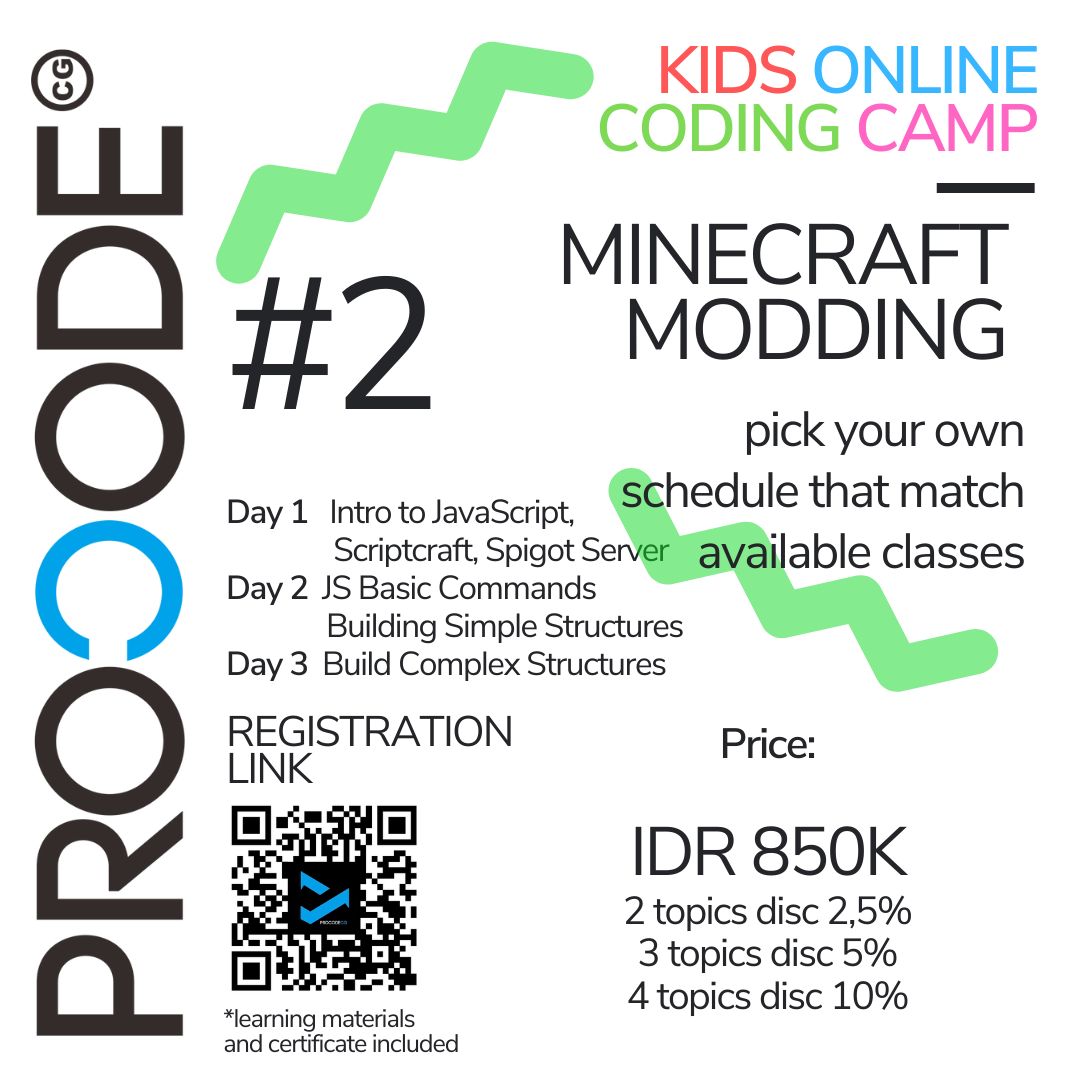 PROCODE CG

KIDS ONLINE CODING CAMP

MINECRAFT MODDING

#2

pick your own schedule that match available classes

Day 1 Intro to JavaScript, Scriptcraft, Spigot Server
Day 2 JS Basic Commands Building Simple Structures
Day 3 Build Complex Structures

REGISTRATION LINK

PROCODE CG

*learning materials and certificate included

Price:

IDR 850K
2 topics disc 2,5%
3 topics disc 5%
4 topics disc 10%